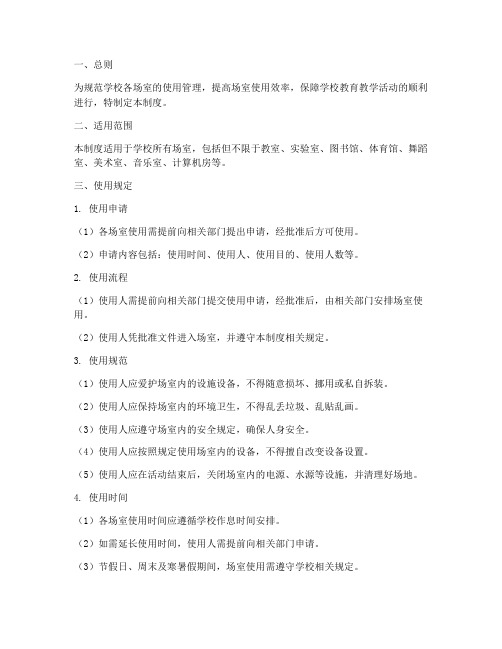 一、总则

为规范学校各场室的使用管理，提高场室使用效率，保障学校教育教学活动的顺利进行，特制定本制度。

二、适用范围

本制度适用于学校所有场室，包括但不限于教室、实验室、图书馆、体育馆、舞蹈室、美术室、音乐室、计算机房等。

三、使用规定

1. 使用申请

（1）各场室使用需提前向相关部门提出申请，经批准后方可使用。

（2）申请内容包括：使用时间、使用人、使用目的、使用人数等。

2. 使用流程

（1）使用人需提前向相关部门提交使用申请，经批准后，由相关部门安排场室使用。

（2）使用人凭批准文件进入场室，并遵守本制度相关规定。

3. 使用规范

（1）使用人应爱护场室内的设施设备，不得随意损坏、挪用或私自拆装。

（2）使用人应保持场室内的环境卫生，不得乱丢垃圾、乱贴乱画。

（3）使用人应遵守场室内的安全规定，确保人身安全。

（4）使用人应按照规定使用场室内的设备，不得擅自改变设备设置。

（5）使用人应在活动结束后，关闭场室内的电源、水源等设施，并清理好场地。

4. 使用时间

（1）各场室使用时间应遵循学校作息时间安排。

（2）如需延长使用时间，使用人需提前向相关部门申请。

（3）节假日、周末及寒暑假期间，场室使用需遵守学校相关规定。